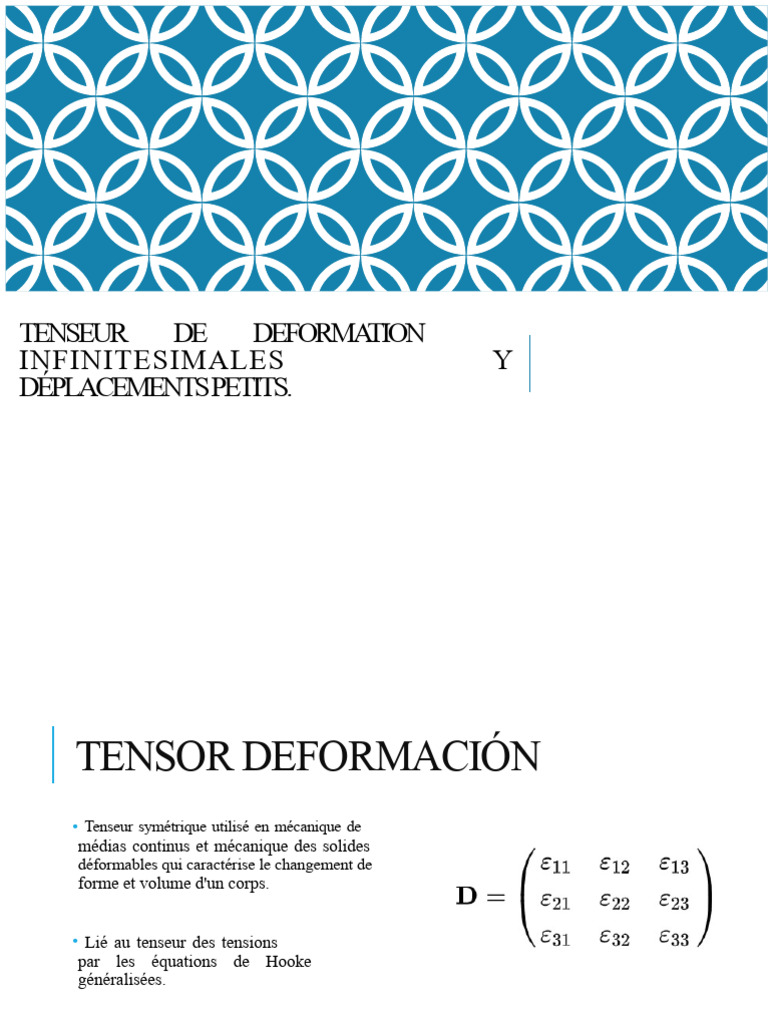 TENSEUR DE DEFORMATION INFINITESIMALES Y DÉPLACEMENTS PETITS.

TENSOR DEFORMACIÓN

• Tenseur symétrique utilisé en mécanique de médias continus et mécanique des solides déformables qui caractérise le changement de forme et volume d'un corps.

• Lié au tenseur des tensions par les équations de Hooke généralisées.

$\mathbf{D} = \begin{pmatrix} \varepsilon_{11} & \varepsilon_{12} & \varepsilon_{13} \\ \varepsilon_{21} & \varepsilon_{22} & \varepsilon_{23} \\ \varepsilon_{31} & \varepsilon_{32} & \varepsilon_{33} \end{pmatrix}$